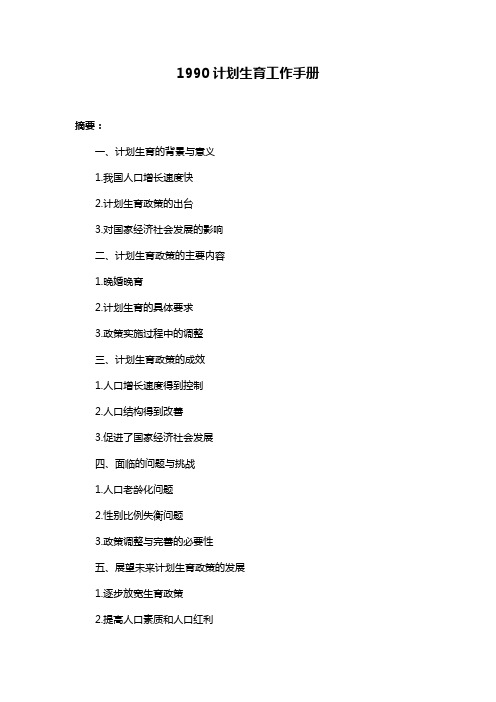 1990计划生育工作手册

摘要：

一、计划生育的背景与意义

1.我国人口增长速度快

2.计划生育政策的出台

3.对国家经济社会发展的影响

二、计划生育政策的主要内容

1.晚婚晚育

2.计划生育的具体要求

3.政策实施过程中的调整

三、计划生育政策的成效

1.人口增长速度得到控制

2.人口结构得到改善

3.促进了国家经济社会发展

四、面临的问题与挑战

1.人口老龄化问题

2.性别比例失衡问题

3.政策调整与完善的必要性

五、展望未来计划生育政策的发展

1.逐步放宽生育政策

2.提高人口素质和人口红利